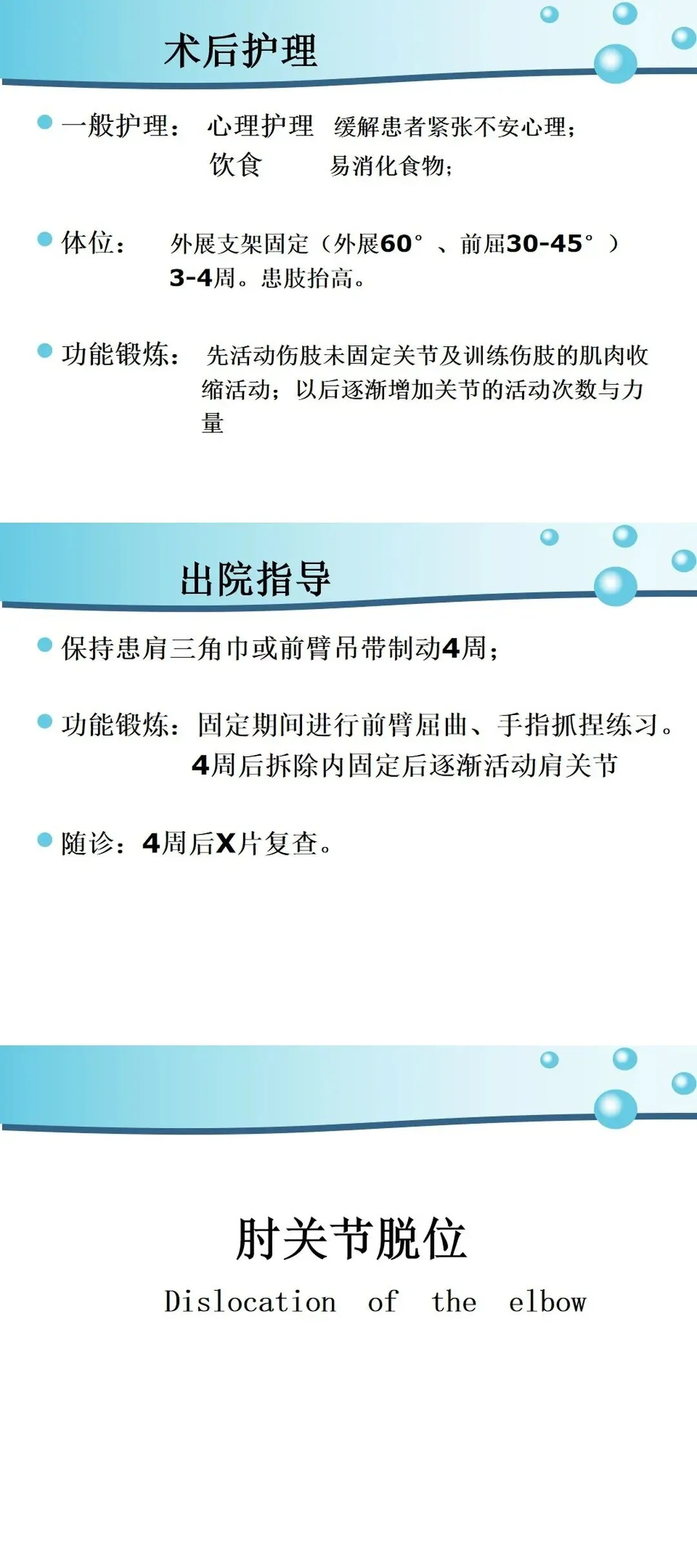 术后护理

• 一般护理： 心理护理 缓解患者紧张不安心理；
饮食 易消化食物；

• 体位： 外展支架固定（外展60°、前屈30-45°）3-4周。患肢抬高。

• 功能锻炼： 先活动伤肢未固定关节及训练伤肢的肌肉收缩活动；以后逐渐增加关节的活动次数与力量

出院指导

• 保持患肩三角巾或前臂吊带制动4周；

• 功能锻炼：固定期间进行前臂屈曲、手指抓捏练习。
4周后拆除内固定后逐渐活动肩关节

• 随诊：4周后X片复查。

肘关节脱位

Dislocation of the elbow